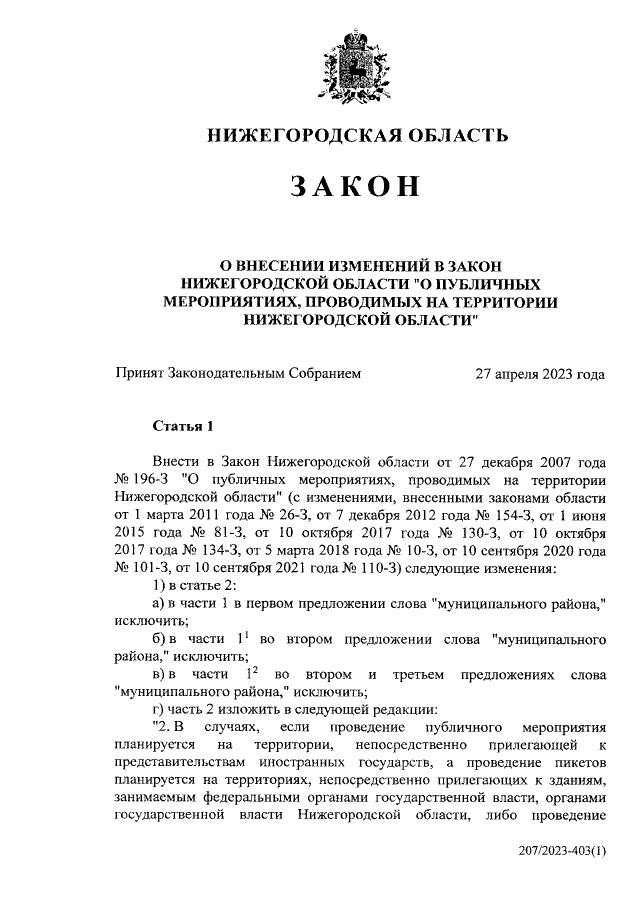 НИЖЕГОРОДСКАЯ ОБЛАСТЬ

ЗАКОН

О ВНЕСЕНИИ ИЗМЕНЕНИЙ В ЗАКОН НИЖЕГОРОДСКОЙ ОБЛАСТИ "О ПУБЛИЧНЫХ МЕРОПРИЯТИЯХ, ПРОВОДИМЫХ НА ТЕРРИТОРИИ НИЖЕГОРОДСКОЙ ОБЛАСТИ"

Принят Законодательным Собранием 27 апреля 2023 года

Статья 1

Внести в Закон Нижегородской области от 27 декабря 2007 года № 196-З "О публичных мероприятиях, проводимых на территории Нижегородской области" (с изменениями, внесенными законами области от 1 марта 2011 года № 26-З, от 7 декабря 2012 года № 154-З, от 1 июня 2015 года № 81-З, от 10 октября 2017 года № 130-З, от 10 октября 2017 года № 134-З, от 5 марта 2018 года № 10-З, от 10 сентября 2020 года № 101-З, от 10 сентября 2021 года № 110-З) следующие изменения:

1) в статье 2:

а) в части 1 в первом предложении слова "муниципального района," исключить;

б) в части $1^1$ во втором предложении слова "муниципального района," исключить;

в) в части $1^2$ во втором и третьем предложениях слова "муниципального района," исключить;

г) часть 2 изложить в следующей редакции:

"2. В случаях, если проведение публичного мероприятия планируется на территории, непосредственно прилегающей к представительствам иностранных государств, а проведение пикетов планируется на территориях, непосредственно прилегающих к зданиям, занимаемым федеральными органами государственной власти, органами государственной власти Нижегородской области, либо проведение

207/2023-403(1)